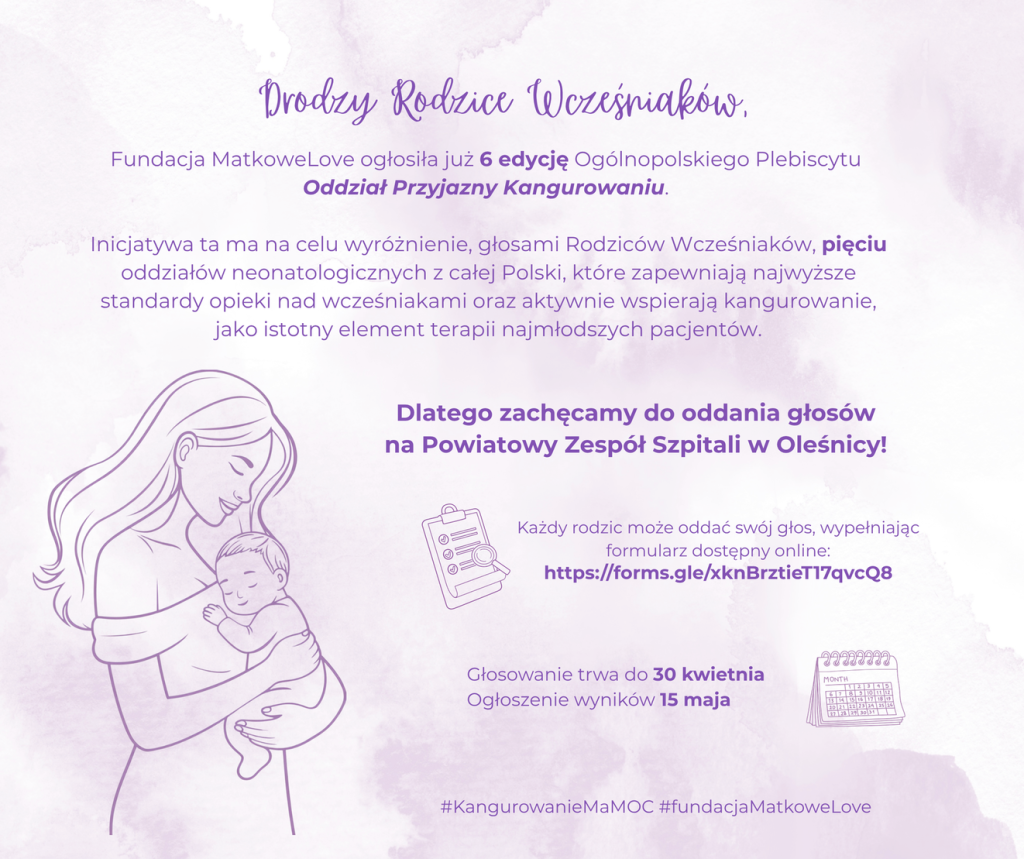 Drodzy Rodzice Wcześniaków,

Fundacja MatkoweLove ogłosiła już 6 edycję Ogólnopolskiego Plebiscytu Oddział Przyjazny Kangurowaniu.

Inicjatywa ta ma na celu wyróżnienie, głosami Rodziców Wcześniaków, pięciu oddziałów neonatologicznych z całej Polski, które zapewniają najwyższe standardy opieki nad wcześniakami oraz aktywnie wspierają kangurowanie, jako istotny element terapii najmłodszych pacjentów.

Dlatego zachęcamy do oddania głosów na Powiatowy Zespół Szpitali w Oleśnicy!

Każdy rodzic może oddać swój głos, wypełniając formularz dostępny online:
https://forms.gle/xknBrztieT17qvcQ8

Głosowanie trwa do 30 kwietnia
Ogłoszenie wyników 15 maja

MONTH

#KangurowanieMaMOC #fundacjaMatkoweLove